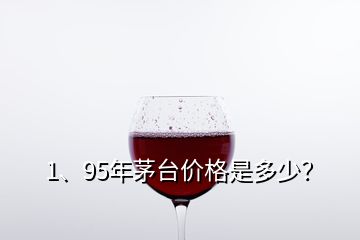 1、95年茅台价格是多少?